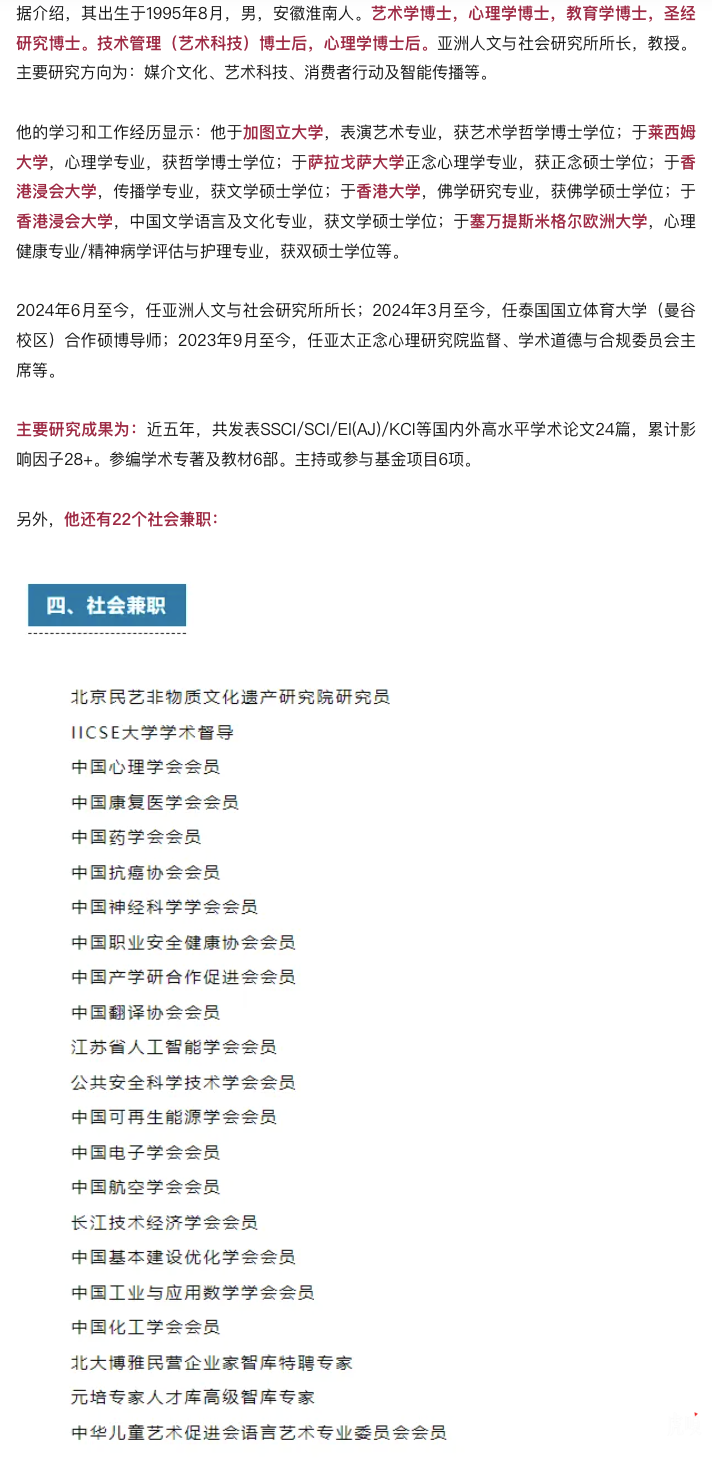 据介绍，其出生于1995年8月，男，安徽淮南人。艺术学博士，心理学博士，教育学博士，圣经研究博士。技术管理（艺术科技）博士后，心理学博士后。亚洲人文与社会研究所所长，教授。主要研究方向为：媒介文化、艺术科技、消费者行动及智能传播等。

他的学习和工作经历显示：他于加图立大学，表演艺术专业，获艺术学哲学博士学位；于莱西姆大学，心理学专业，获哲学博士学位；于萨拉戈萨大学正念心理学专业，获正念硕士学位；于香港浸会大学，传播学专业，获文学硕士学位；于香港大学，佛学研究专业，获佛学硕士学位；于香港浸会大学，中国文学语言及文化专业，获文学硕士学位；于塞万提斯米格尔欧洲大学，心理健康专业/精神病学评估与护理专业，获双硕士学位等。

2024年6月至今，任亚洲人文与社会研究所所长；2024年3月至今，任泰国国立体育大学（曼谷校区）合作硕博导师；2023年9月至今，任亚太正念心理研究院监督、学术道德与合规委员会主席等。

主要研究成果为：近五年，共发表SSCI/SCI/EI(AJ)/KCI等国内外高水平学术论文24篇，累计影响因子28+。参编学术专著及教材6部。主持或参与基金项目6项。

另外，他还有22个社会兼职：

四、社会兼职

北京民艺非物质文化遗产研究院研究员
IICSE大学学术督导
中国心理学会会员
中国康复医学会会员
中国药学会会员
中国抗癌协会会员
中国神经科学学会会员
中国职业安全健康协会会员
中国产学研合作促进会会员
中国翻译协会会员
江苏省人工智能学会会员
公共安全科学技术学会会员
中国可再生能源学会会员
中国电子学会会员
中国航空学会会员
长江技术经济学会会员
中国基本建设优化学会会员
中国工业与应用数学学会会员
中国化工学会会员
北大博雅民营企业家智库特聘专家
元培专家人才库高级智库专家
中华儿童艺术促进会语言艺术专业委员会会员